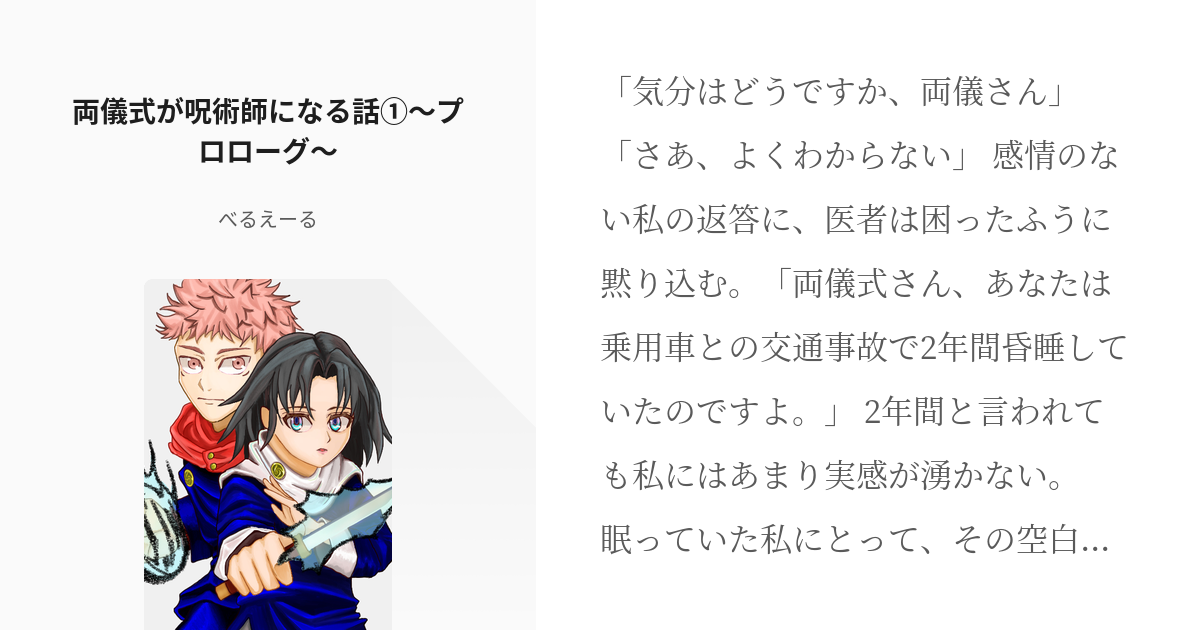 両儀式が呪術師になる話①〜プロローグ〜

べるえーる

「気分はどうですか、両儀さん」「さあ、よくわからない」 感情のない私の返答に、医者は困ったふうに黙り込む。「両儀式さん、あなたは乗用車との交通事故で2年間昏睡していたのですよ。」 2年間と言われても私にはあまり実感が湧かない。眠っていた私にとって、その空白...